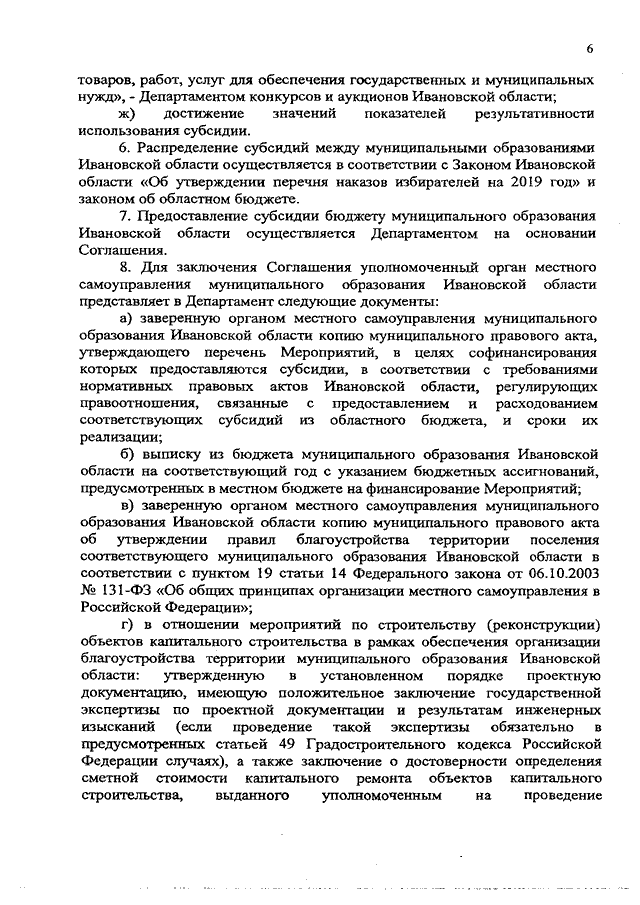 6

товаров, работ, услуг для обеспечения государственных и муниципальных нужд», - Департаментом конкурсов и аукционов Ивановской области;

ж) достижение значений показателей результативности использования субсидии.

6. Распределение субсидий между муниципальными образованиями Ивановской области осуществляется в соответствии с Законом Ивановской области «Об утверждении перечня наказов избирателей на 2019 год» и законом об областном бюджете.

7. Предоставление субсидии бюджету муниципального образования Ивановской области осуществляется Департаментом на основании Соглашения.

8. Для заключения Соглашения уполномоченный орган местного самоуправления муниципального образования Ивановской области представляет в Департамент следующие документы:

а) заверенную органом местного самоуправления муниципального образования Ивановской области копию муниципального правового акта, утверждающего перечень Мероприятий, в целях софинансирования которых предоставляются субсидии, в соответствии с требованиями нормативных правовых актов Ивановской области, регулирующих правоотношения, связанные с предоставлением и расходованием соответствующих субсидий из областного бюджета, и сроки их реализации;

б) выписку из бюджета муниципального образования Ивановской области на соответствующий год с указанием бюджетных ассигнований, предусмотренных в местном бюджете на финансирование Мероприятий;

в) заверенную органом местного самоуправления муниципального образования Ивановской области копию муниципального правового акта об утверждении правил благоустройства территории поселения соответствующего муниципального образования Ивановской области в соответствии с пунктом 19 статьи 14 Федерального закона от 06.10.2003 № 131-ФЗ «Об общих принципах организации местного самоуправления в Российской Федерации»;

г) в отношении мероприятий по строительству (реконструкции) объектов капитального строительства в рамках обеспечения организации благоустройства территории муниципального образования Ивановской области: утвержденную в установленном порядке проектную документацию, имеющую положительное заключение государственной экспертизы по проектной документации и результатам инженерных изысканий (если проведение такой экспертизы обязательно в предусмотренных статьей 49 Градостроительного кодекса Российской Федерации случаях), а также заключение о достоверности определения сметной стоимости капитального ремонта объектов капитального строительства, выданного уполномоченным на проведение